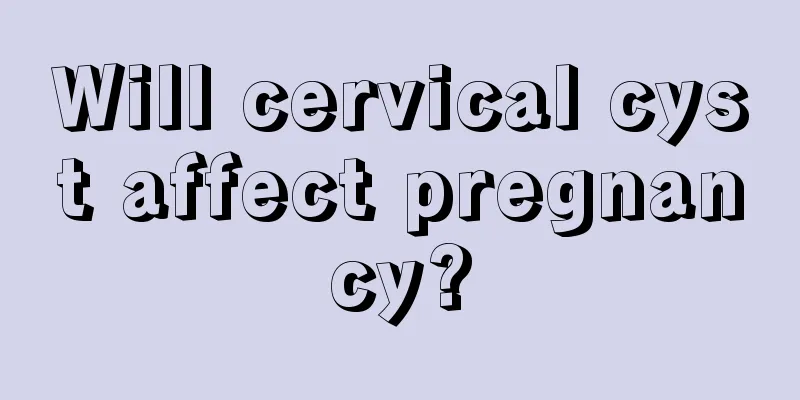 Will cervical cyst affect pregnancy?